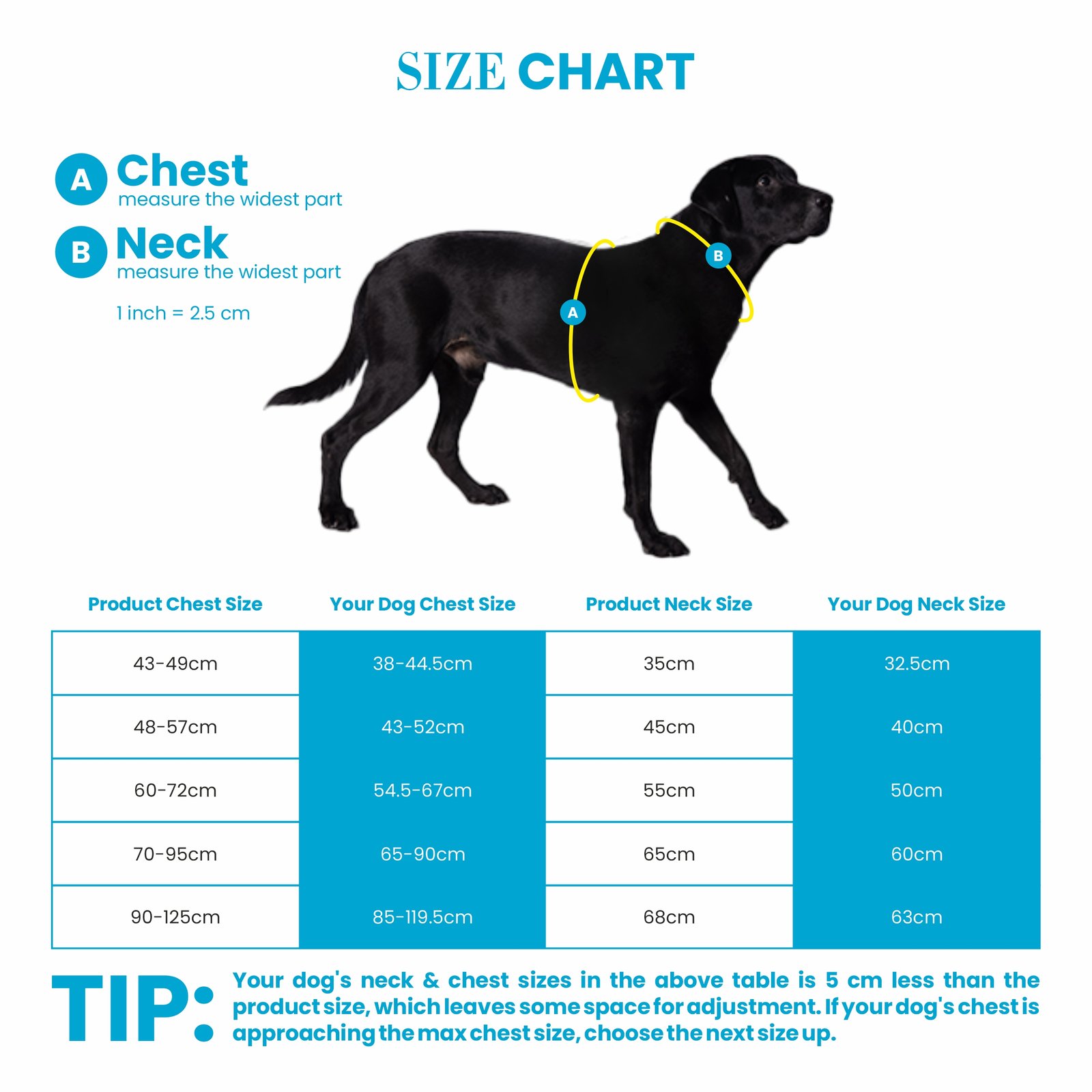 SIZE CHART

A Chest
measure the widest part

B Neck
measure the widest part

1 inch = 2.5 cm

B

A

| Product Chest Size | Your Dog Chest Size | Product Neck Size | Your Dog Neck Size |
|---|---|---|---|
| 43-49cm | 38-44.5cm | 35cm | 32.5cm |
| 48-57cm | 43-52cm | 45cm | 40cm |
| 60-72cm | 54.5-67cm | 55cm | 50cm |
| 70-95cm | 65-90cm | 65cm | 60cm |
| 90-125cm | 85-119.5cm | 68cm | 63cm |

TIP: Your dog's neck & chest sizes in the above table is 5 cm less than the product size, which leaves some space for adjustment. If your dog's chest is approaching the max chest size, choose the next size up.